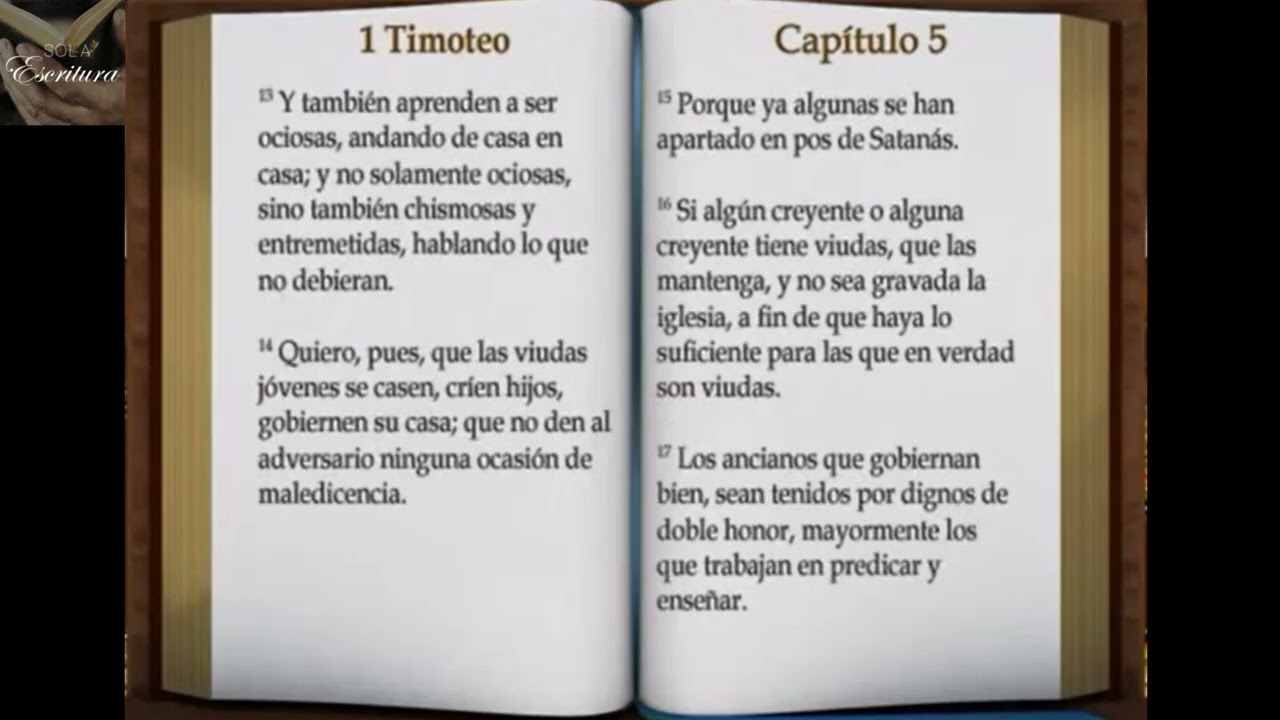 SOLA Escritura

1 Timoteo

$^{13}$ Y también aprenden a ser ociosas, andando de casa en casa; y no solamente ociosas, sino también chismosas y entremetidas, hablando lo que no debieran.

$^{14}$ Quiero, pues, que las viudas jóvenes se casen, críen hijos, gobiernen su casa; que no den al adversario ninguna ocasión de maledicencia.

Capítulo 5

$^{15}$ Porque ya algunas se han apartado en pos de Satanás.

$^{16}$ Si algún creyente o alguna creyente tiene viudas, que las mantenga, y no sea gravada la iglesia, a fin de que haya lo suficiente para las que en verdad son viudas.

$^{17}$ Los ancianos que gobiernan bien, sean tenidos por dignos de doble honor, mayormente los que trabajan en predicar y enseñar.